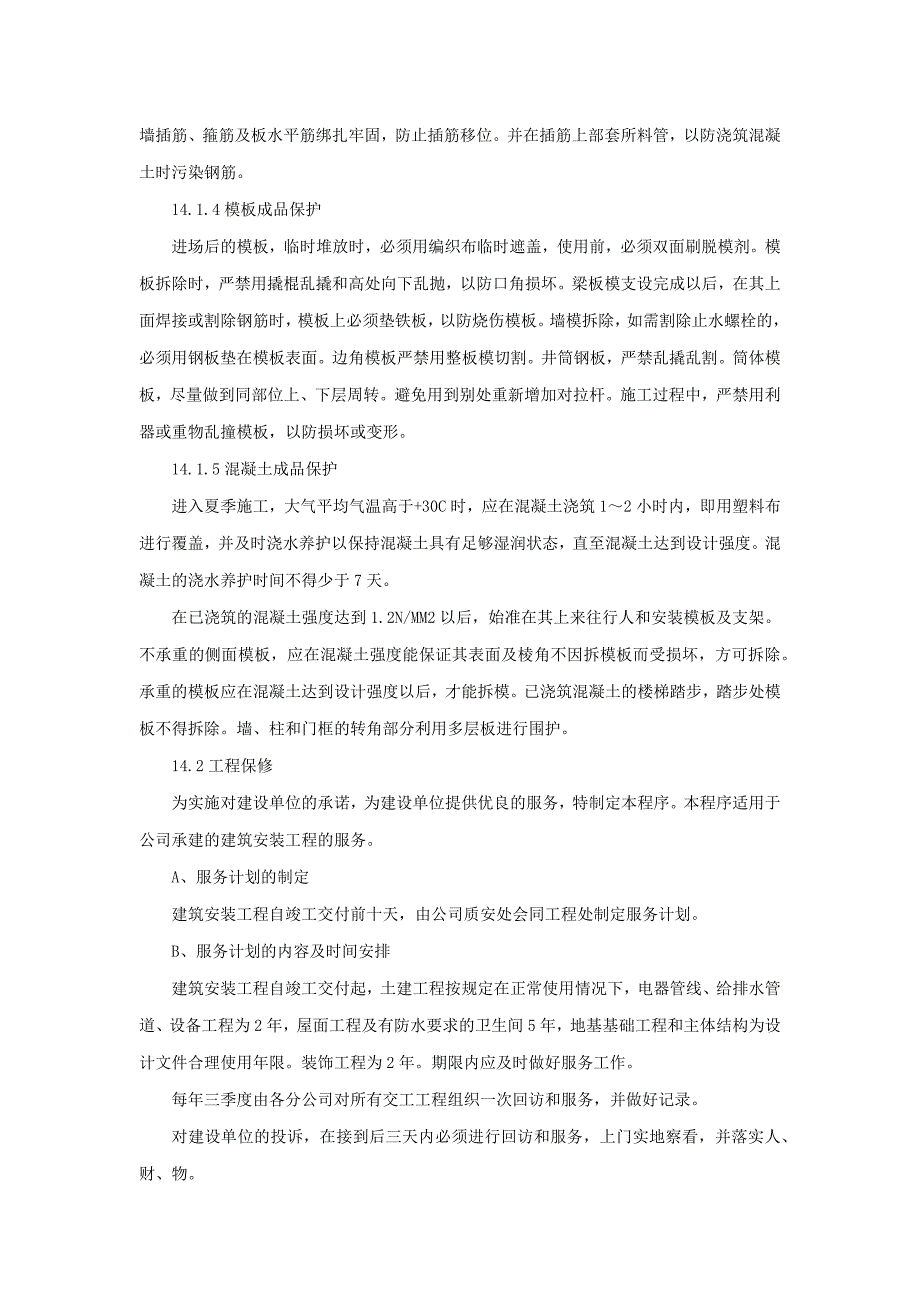 墙插筋、箍筋及板水平筋绑扎牢固，防止插筋移位。并在插筋上部套所料管，以防浇筑混凝土时污染钢筋。

14.1.4 模板成品保护

进场后的模板，临时堆放时，必须用编织布临时遮盖，使用前，必须双面刷脱模剂。模板拆除时，严禁用撬棍乱撬和高处向下乱抛，以防口角损坏。梁板模支设完成以后，在其上面焊接或割除钢筋时，模板上必须垫铁板，以防烧伤模板。墙模拆除，如需割除止水螺栓的，必须用钢板垫在模板表面。边角模板严禁用整板模切割。井筒钢板，严禁乱撬乱割。筒体模板，尽量做到同部位上、下层周转。避免用到别处重新增加对拉杆。施工过程中，严禁用利器或重物乱撞模板，以防损坏或变形。

14.1.5 混凝土成品保护

进入夏季施工，大气平均气温高于+30C 时，应在混凝土浇筑 1～2 小时内，即用塑料布进行覆盖，并及时浇水养护以保持混凝土具有足够湿润状态，直至混凝土达到设计强度。混凝土的浇水养护时间不得少于 7 天。

在已浇筑的混凝土强度达到 1.2N/MM2 以后，始准在其上来往行人和安装模板及支架。不承重的侧面模板，应在混凝土强度能保证其表面及棱角不因拆模板而受损坏，方可拆除。承重的模板应在混凝土达到设计强度以后，才能拆模。已浇筑混凝土的楼梯踏步，踏步处模板不得拆除。墙、柱和门框的转角部分利用多层板进行围护。

14.2 工程保修

为实施对建设单位的承诺，为建设单位提供优良的服务，特制定本程序。本程序适用于公司承建的建筑安装工程的服务。

A、服务计划的制定

建筑安装工程自竣工交付前十天，由公司质安处会同工程处制定服务计划。

B、服务计划的内容及时间安排

建筑安装工程自竣工交付起，土建工程按规定在正常使用情况下，电器管线、给排水管道、设备工程为 2 年，屋面工程及有防水要求的卫生间 5 年，地基基础工程和主体结构为设计文件合理使用年限。装饰工程为 2 年。期限内应及时做好服务工作。

每年三季度由各分公司对所有交工工程组织一次回访和服务，并做好记录。

对建设单位的投诉，在接到后三天内必须进行回访和服务，上门实地察看，并落实人、财、物。